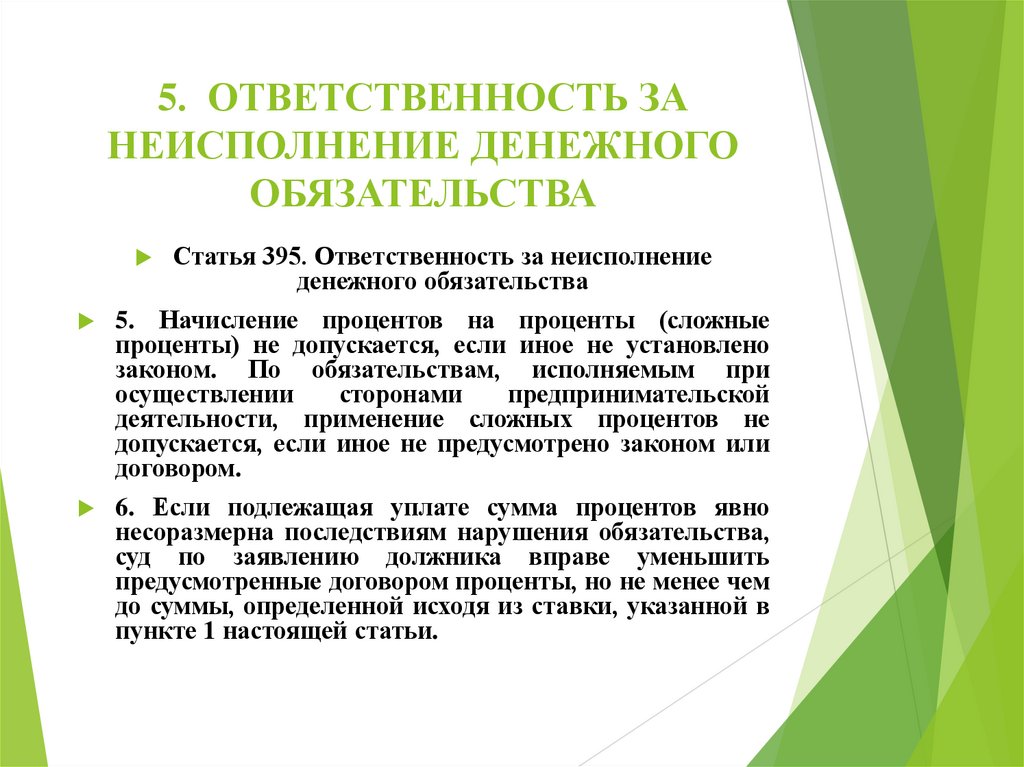 5. ОТВЕТСТВЕННОСТЬ ЗА НЕИСПОЛНЕНИЕ ДЕНЕЖНОГО ОБЯЗАТЕЛЬСТВА

Статья 395. Ответственность за неисполнение денежного обязательства

5. Начисление процентов на проценты (сложные проценты) не допускается, если иное не установлено законом. По обязательствам, исполняемым при осуществлении сторонами предпринимательской деятельности, применение сложных процентов не допускается, если иное не предусмотрено законом или договором.

6. Если подлежащая уплате сумма процентов явно несоразмерна последствиям нарушения обязательства, суд по заявлению должника вправе уменьшить предусмотренные договором проценты, но не менее чем до суммы, определенной исходя из ставки, указанной в пункте 1 настоящей статьи.